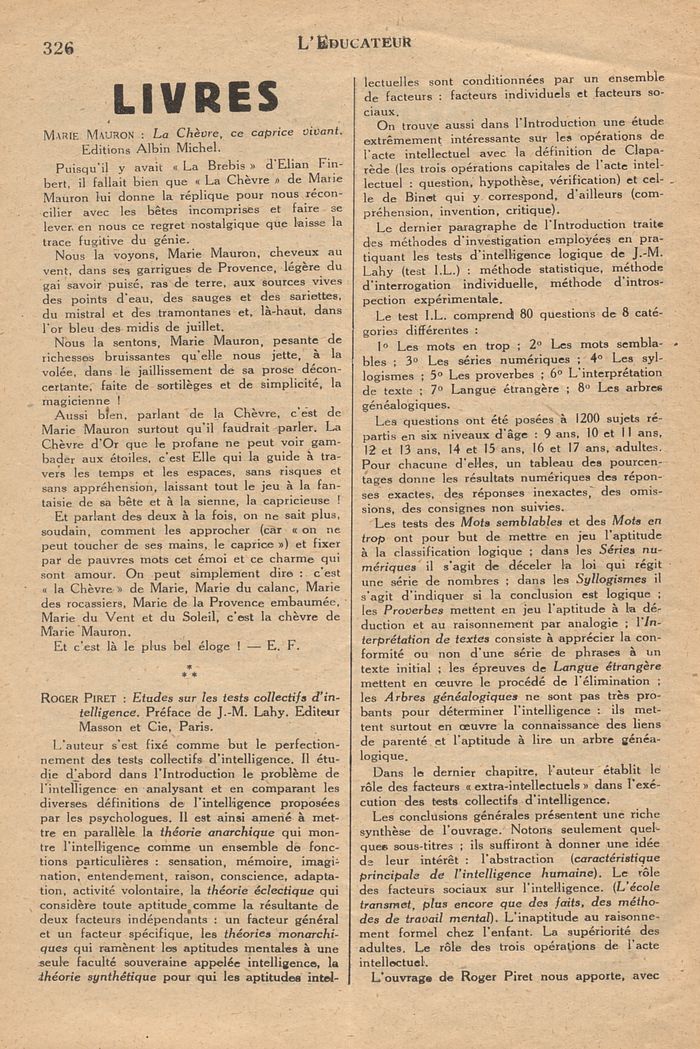 326 L'EDUCATEUR

LIVRES

MARIE MAURON : La Chèvre, ce caprice vivant. Editions Albin Michel.

Puisqu'il y avait « La Brebis » d'Elian Finbert, il fallait bien que « La Chèvre » de Marie Mauron lui donne la réplique pour nous réconcilier avec les bêtes incomprises et faire se lever en nous ce regret nostalgique que laisse la trace fugitive du génie.

Nous la voyons, Marie Mauron, cheveux au vent, dans ses garrigues de Provence, légère du gai savoir puisé, ras de terre, aux sources vives des points d'eau, des sauges et des sariettes, du mistral et des tramontanes et, là-haut, dans l'or bleu des midis de juillet.

Nous la sentons, Marie Mauron, pesante de richesses bruissantes qu'elle nous jette, à la volée, dans le jaillissement de sa prose déconcertante, faite de sortilèges et de simplicité, la magicienne !

Aussi bien, parlant de la Chèvre, c'est de Marie Mauron surtout qu'il faudrait parler. La Chèvre d'Or que le profane ne peut voir gambader aux étoiles, c'est Elle qui la guide à travers les temps et les espaces, sans risques et sans appréhension, laissant tout le jeu à la fantaisie de sa bête et à la sienne, la capricieuse !

Et parlant des deux à la fois, on ne sait plus, soudain, comment les approcher (car « on ne peut toucher de ses mains, le caprice ») et fixer par de pauvres mots cet émoi et ce charme qui sont amour. On peut simplement dire : c'est « la Chèvre » de Marie, Marie du calanc, Marie des rocassiers, Marie de la Provence embaumée, Marie du Vent et du Soleil, c'est la chèvre de Marie Mauron.

Et c'est là le plus bel éloge ! — E. F.

* * *

ROGER PIRET : Etudes sur les tests collectifs d'intelligence. Préface de J.-M. Lahy. Editeur Masson et Cie, Paris.

L'auteur s'est fixé comme but le perfectionnement des tests collectifs d'intelligence. Il étudie d'abord dans l'Introduction le problème de l'intelligence en analysant et en comparant les diverses définitions de l'intelligence proposées par les psychologues. Il est ainsi amené à mettre en parallèle la théorie anarchique qui montre l'intelligence comme un ensemble de fonctions particulières : sensation, mémoire, imagination, entendement, raison, conscience, adaptation, activité volontaire, la théorie éclectique qui considère toute aptitude comme la résultante de deux facteurs indépendants : un facteur général et un facteur spécifique, les théories monarchiques qui ramènent les aptitudes mentales à une seule faculté souveraine appelée intelligence, la théorie synthétique pour qui les aptitudes intellectuelles sont conditionnées par un ensemble de facteurs : facteurs individuels et facteurs sociaux.

On trouve aussi dans l'Introduction une étude extrêmement intéressante sur les opérations de l'acte intellectuel avec la définition de Claparède (les trois opérations capitales de l'acte intellectuel : question, hypothèse, vérification) et celle de Binet qui y correspond, d'ailleurs (compréhension, invention, critique).

Le dernier paragraphe de l'Introduction traite des méthodes d'investigation employées en pratiquant les tests d'intelligence logique de J.-M. Lahy (test I.L.) : méthode statistique, méthode d'interrogation individuelle, méthode d'introspection expérimentale.

Le test I.L. comprend 80 questions de 8 catégories différentes :

1° Les mots en trop ; 2° Les mots semblables ; 3° Les séries numériques ; 4° Les syllogismes ; 5° Les proverbes ; 6° L'interprétation de texte ; 7° Langue étrangère ; 8° Les arbres généalogiques.

Les questions ont été posées à 1200 sujets répartis en six niveaux d'âge : 9 ans, 10 et 11 ans, 12 et 13 ans, 14 et 15 ans, 16 et 17 ans, adultes. Pour chacune d'elles, un tableau des pourcentages donne les résultats numériques des réponses exactes, des réponses inexactes, des omissions, des consignes non suivies.

Les tests des Mots semblables et des Mots en trop ont pour but de mettre en jeu l'aptitude à la classification logique ; dans les Séries numériques il s'agit de déceler la loi qui régit une série de nombres ; dans les Syllogismes il s'agit d'indiquer si la conclusion est logique ; les Proverbes mettent en jeu l'aptitude à la déduction et au raisonnement par analogie ; l'Interprétation de textes consiste à apprécier la conformité ou non d'une série de phrases à un texte initial ; les épreuves de Langue étrangère mettent en œuvre le procédé de l'élimination ; les Arbres généalogiques ne sont pas très probants pour déterminer l'intelligence : ils mettent surtout en œuvre la connaissance des liens de parenté et l'aptitude à lire un arbre généalogique.

Dans le dernier chapitre, l'auteur établit le rôle des facteurs « extra-intellectuels » dans l'exécution des tests collectifs d'intelligence.

Les conclusions générales présentent une riche synthèse de l'ouvrage. Notons seulement quelques sous-titres ; ils suffiront à donner une idée de leur intérêt : l'abstraction (caractéristique principale de l'intelligence humaine). Le rôle des facteurs sociaux sur l'intelligence. (L'école transmet, plus encore que des faits, des méthodes de travail mental). L'inaptitude au raisonnement formel chez l'enfant. La supériorité des adultes. Le rôle des trois opérations de l'acte intellectuel.

L'ouvrage de Roger Piret nous apporte, avec